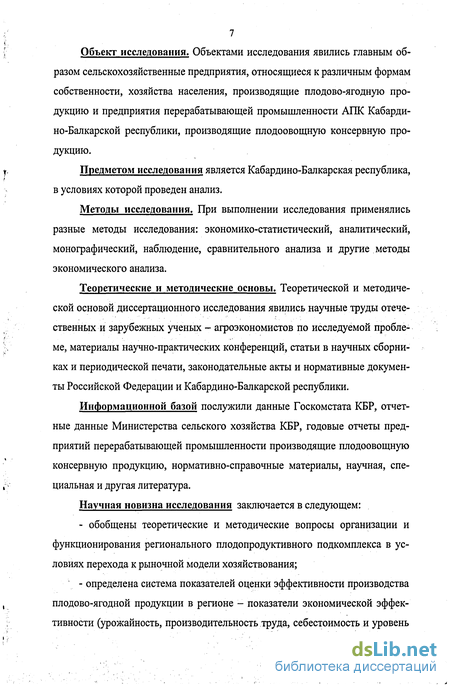 7

Объект исследования. Объектами исследования явились главным образом сельскохозяйственные предприятия, относящиеся к различным формам собственности, хозяйства населения, производящие плодово-ягодную продукцию и предприятия перерабатывающей промышленности АПК Кабардино-Балкарской республики, производящие плодоовощную консервную продукцию.

Предметом исследования является Кабардино-Балкарская республика, в условиях которой проведен анализ.

Методы исследования. При выполнении исследования применялись разные методы исследования: экономико-статистический, аналитический, монографический, наблюдение, сравнительного анализа и другие методы экономического анализа.

Теоретические и методические основы. Теоретической и методической основой диссертационного исследования явились научные труды отечественных и зарубежных ученых – агроэкономистов по исследуемой проблеме, материалы научно-практических конференций, статьи в научных сборниках и периодической печати, законодательные акты и нормативные документы Российской Федерации и Кабардино-Балкарской республики.

Информационной базой послужили данные Госкомстата КБР, отчетные данные Министерства сельского хозяйства КБР, годовые отчеты предприятий перерабатывающей промышленности производящие плодоовощную консервную продукцию, нормативно-справочные материалы, научная, специальная и другая литература.

Научная новизна исследования заключается в следующем:

- обобщены теоретические и методические вопросы организации и функционирования регионального плодопродуктивного подкомплекса в условиях перехода к рыночной модели хозяйствования;

- определена система показателей оценки эффективности производства плодово-ягодной продукции в регионе – показатели экономической эффективности (урожайность, производительность труда, себестоимость и уровень

dsLib.net
библиотека диссертаций